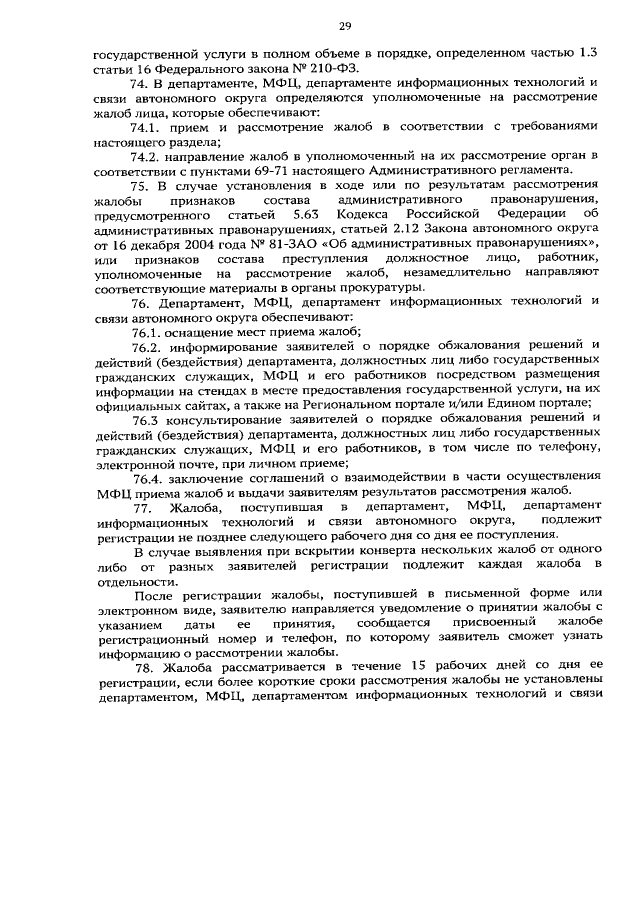 29

государственной услуги в полном объеме в порядке, определенном частью 1.3 статьи 16 Федерального закона № 210-ФЗ.

74. В департаменте, МФЦ, департаменте информационных технологий и связи автономного округа определяются уполномоченные на рассмотрение жалоб лица, которые обеспечивают:

74.1. прием и рассмотрение жалоб в соответствии с требованиями настоящего раздела;

74.2. направление жалоб в уполномоченный на их рассмотрение орган в соответствии с пунктами 69-71 настоящего Административного регламента.

75. В случае установления в ходе или по результатам рассмотрения жалобы признаков состава административного правонарушения, предусмотренного статьей 5.63 Кодекса Российской Федерации об административных правонарушениях, статьей 2.12 Закона автономного округа от 16 декабря 2004 года № 81-ЗАО «Об административных правонарушениях», или признаков состава преступления должностное лицо, работник, уполномоченные на рассмотрение жалоб, незамедлительно направляют соответствующие материалы в органы прокуратуры.

76. Департамент, МФЦ, департамент информационных технологий и связи автономного округа обеспечивают:

76.1. оснащение мест приема жалоб;

76.2. информирование заявителей о порядке обжалования решений и действий (бездействия) департамента, должностных лиц либо государственных гражданских служащих, МФЦ и его работников посредством размещения информации на стендах в месте предоставления государственной услуги, на их официальных сайтах, а также на Региональном портале и/или Едином портале;

76.3 консультирование заявителей о порядке обжалования решений и действий (бездействия) департамента, должностных лиц либо государственных гражданских служащих, МФЦ и его работников, в том числе по телефону, электронной почте, при личном приеме;

76.4. заключение соглашений о взаимодействии в части осуществления МФЦ приема жалоб и выдачи заявителям результатов рассмотрения жалоб.

77. Жалоба, поступившая в департамент, МФЦ, департамент информационных технологий и связи автономного округа, подлежит регистрации не позднее следующего рабочего дня со дня ее поступления.

В случае выявления при вскрытии конверта нескольких жалоб от одного либо от разных заявителей регистрации подлежит каждая жалоба в отдельности.

После регистрации жалобы, поступившей в письменной форме или электронном виде, заявителю направляется уведомление о принятии жалобы с указанием даты ее принятия, сообщается присвоенный жалобе регистрационный номер и телефон, по которому заявитель сможет узнать информацию о рассмотрении жалобы.

78. Жалоба рассматривается в течение 15 рабочих дней со дня ее регистрации, если более короткие сроки рассмотрения жалобы не установлены департаментом, МФЦ, департаментом информационных технологий и связи